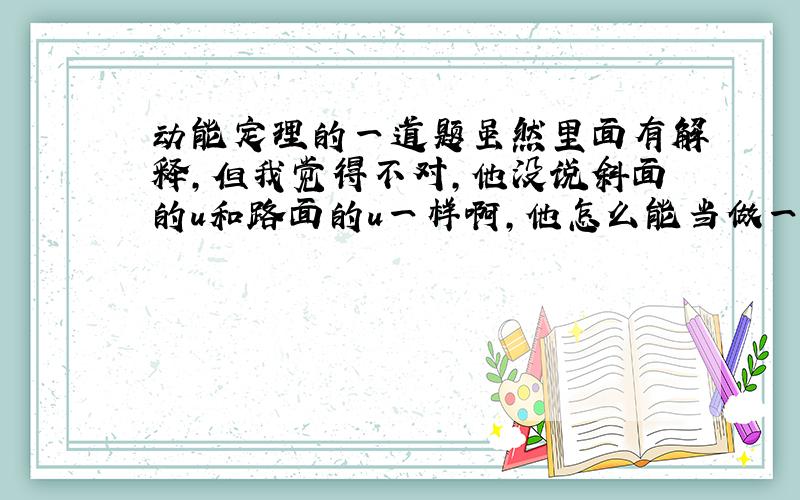 动能定理的一道题虽然里面有解释，但我觉得不对，他没说斜面的u和路面的u一样啊，他怎么能当做一